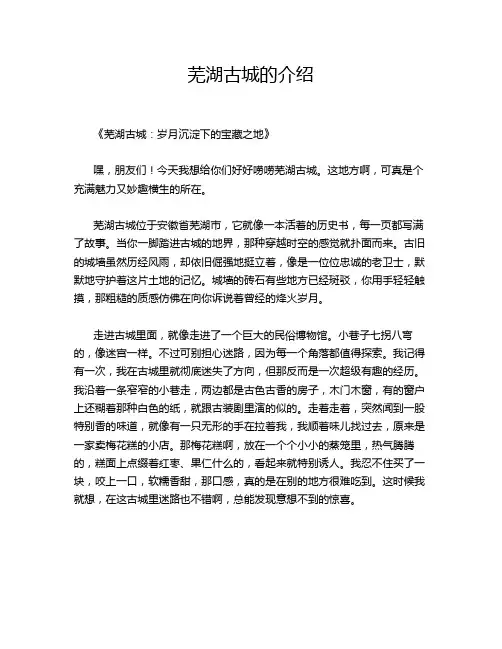 芜湖古城的介绍

《芜湖古城：岁月沉淀下的宝藏之地》

嘿，朋友们！今天我想给你们好好唠唠芜湖古城。这地方啊，可真是个充满魅力又妙趣横生的所在。

芜湖古城位于安徽省芜湖市，它就像一本活着的历史书，每一页都写满了故事。当你一脚踏进古城的地界，那种穿越时空的感觉就扑面而来。古旧的城墙虽然历经风雨，却依旧倔强地挺立着，像是一位位忠诚的老卫士，默默地守护着这片土地的记忆。城墙的砖石有些地方已经斑驳，你用手轻轻触摸，那粗糙的质感仿佛在向你诉说着曾经的烽火岁月。

走进古城里面，就像走进了一个巨大的民俗博物馆。小巷子七拐八弯的，像迷宫一样。不过可别担心迷路，因为每一个角落都值得探索。我记得有一次，我在古城里就彻底迷失了方向，但那反而是一次超级有趣的经历。我沿着一条窄窄的小巷走，两边都是古色古香的房子，木门木窗，有的窗户上还糊着那种白色的纸，就跟古装剧里演的似的。走着走着，突然闻到一股特别香的味道，就像有一只无形的手在拉着我，我顺着味儿找过去，原来是一家卖梅花糕的小店。那梅花糕啊，放在一个个小小的蒸笼里，热气腾腾的，糕面上点缀着红枣、果仁什么的，看起来就特别诱人。我忍不住买了一块，咬上一口，软糯香甜，那口感，真的是在别的地方很难吃到。这时候我就想，在这古城里迷路也不错啊，总能发现意想不到的惊喜。